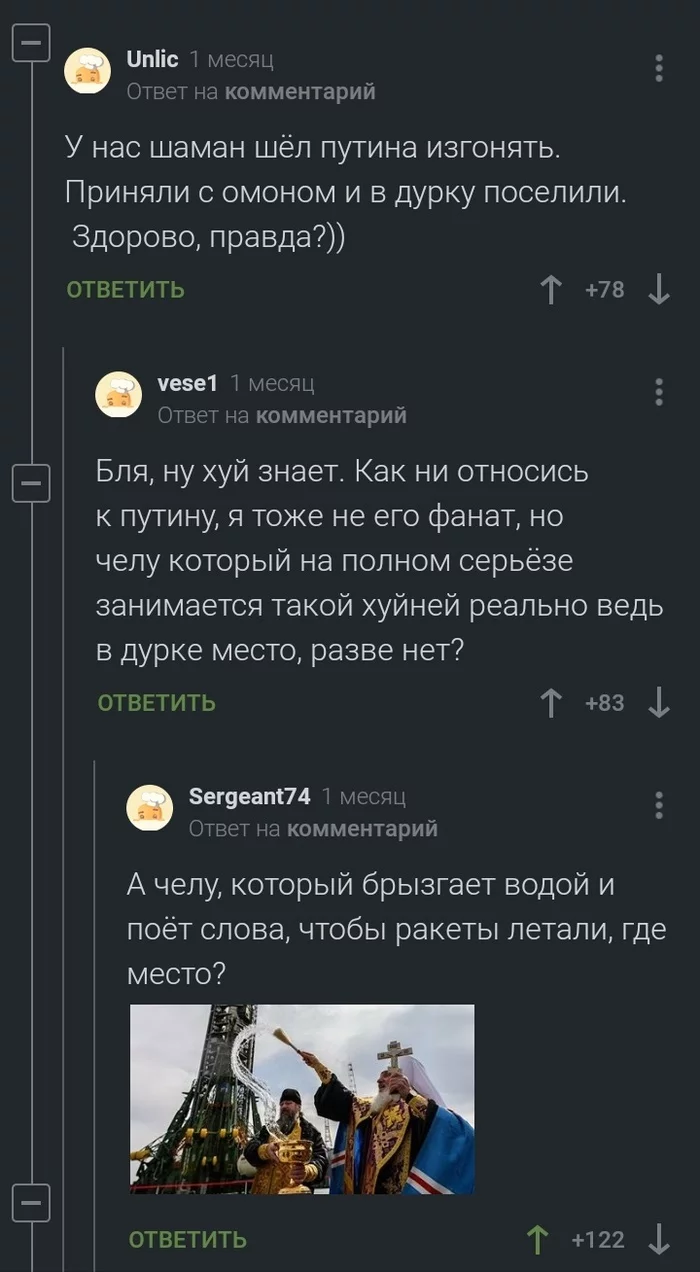 Unlic 1 месяц
Ответ на комментарий

У нас шаман шёл путина изгонять. Приняли с омоном и в дурку поселили. Здорово, правда?))

ОТВЕТИТЬ +78

vese1 1 месяц
Ответ на комментарий

Бля, ну хуй знает. Как ни относись к путину, я тоже не его фанат, но челу который на полном серьёзе занимается такой хуйней реально ведь в дурке место, разве нет?

ОТВЕТИТЬ +83

Sergeant74 1 месяц
Ответ на комментарий

А челу, который брызгает водой и поёт слова, чтобы ракеты летали, где место?

ОТВЕТИТЬ +122